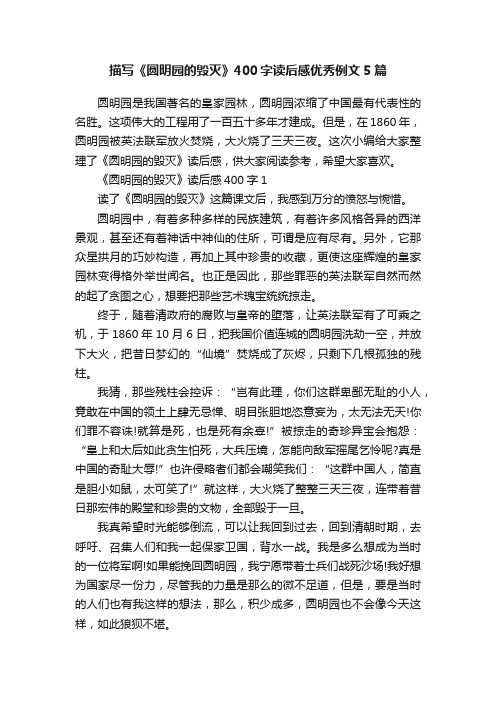 描写《圆明园的毁灭》400字读后感优秀例文5篇

圆明园是我国著名的皇家园林，圆明园浓缩了中国最有代表性的名胜。这项伟大的工程用了一百五十多年才建成。但是，在1860年，圆明园被英法联军放火焚烧，大火烧了三天三夜。这次小编给大家整理了《圆明园的毁灭》读后感，供大家阅读参考，希望大家喜欢。

《圆明园的毁灭》读后感400字1

读了《圆明园的毁灭》这篇课文后，我感到万分的愤怒与惋惜。

圆明园中，有着多种多样的民族建筑，有着许多风格各异的西洋景观，甚至还有着神话中神仙的住所，可谓是应有尽有。另外，它那众星拱月的巧妙构造，再加上其中珍贵的收藏，更使这座辉煌的皇家园林变得格外举世闻名。也正是因此，那些罪恶的英法联军自然而然的起了贪图之心，想要把那些艺术瑰宝统统掠走。

终于，随着清政府的腐败与皇帝的堕落，让英法联军有了可乘之机，于1860年10月6日，把我国价值连城的圆明园洗劫一空，并放下大火，把昔日梦幻的“仙境”焚烧成了灰烬，只剩下几根孤独的残柱。

我猜，那些残柱会控诉：“岂有此理，你们这群卑鄙无耻的小人，竟敢在中国的领土上肆无忌惮、明目张胆地恣意妄为，太无法无天!你们罪不容诛!就算是死，也是死有余辜!”被掠走的奇珍异宝会抱怨：“皇上和太后如此贪生怕死，大兵压境，怎能向敌军摇尾乞怜呢?真是中国的奇耻大辱!”也许侵略者们都会嘲笑我们：“这群中国人，简直是胆小如鼠，太可笑了!”就这样，大火烧了整整三天三夜，连带着昔日那宏伟的殿堂和珍贵的文物，全部毁于一旦。

我真希望时光能够倒流，可以让我回到过去，回到清朝时期，去呼吁、召集人们和我一起保家卫国，背水一战。我是多么想成为当时的一位将军啊!如果能挽回圆明园，我宁愿带着士兵们战死沙场!我好想为国家尽一份力，尽管我的力量是那么的微不足道，但是，要是当时的人们也有我这样的想法，那么，积少成多，圆明园也不会像今天这样，如此狼狈不堪。